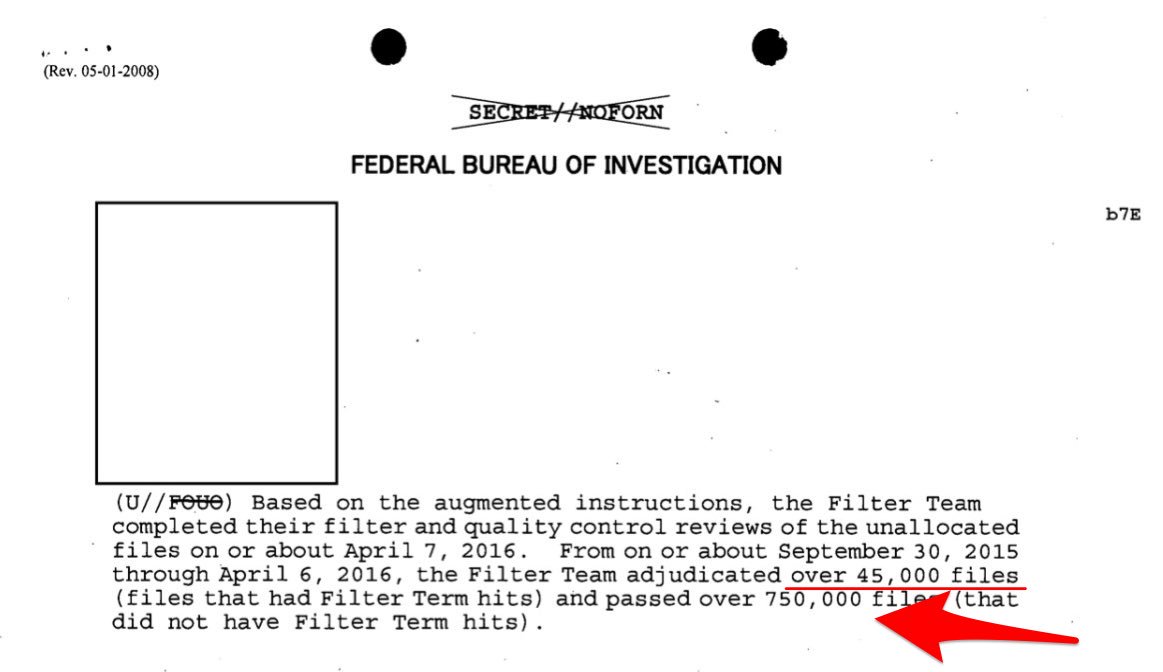 (Rev. 05-01-2008)

SECRET//NOFORN

FEDERAL BUREAU OF INVESTIGATION

b7E

(U//FOUO) Based on the augmented instructions, the Filter Team completed their filter and quality control reviews of the unallocated files on or about April 7, 2016. From on or about September 30, 2015 through April 6, 2016, the Filter Team adjudicated over 45,000 files (files that had Filter Term hits) and passed over 750,000 files (that did not have Filter Term hits).